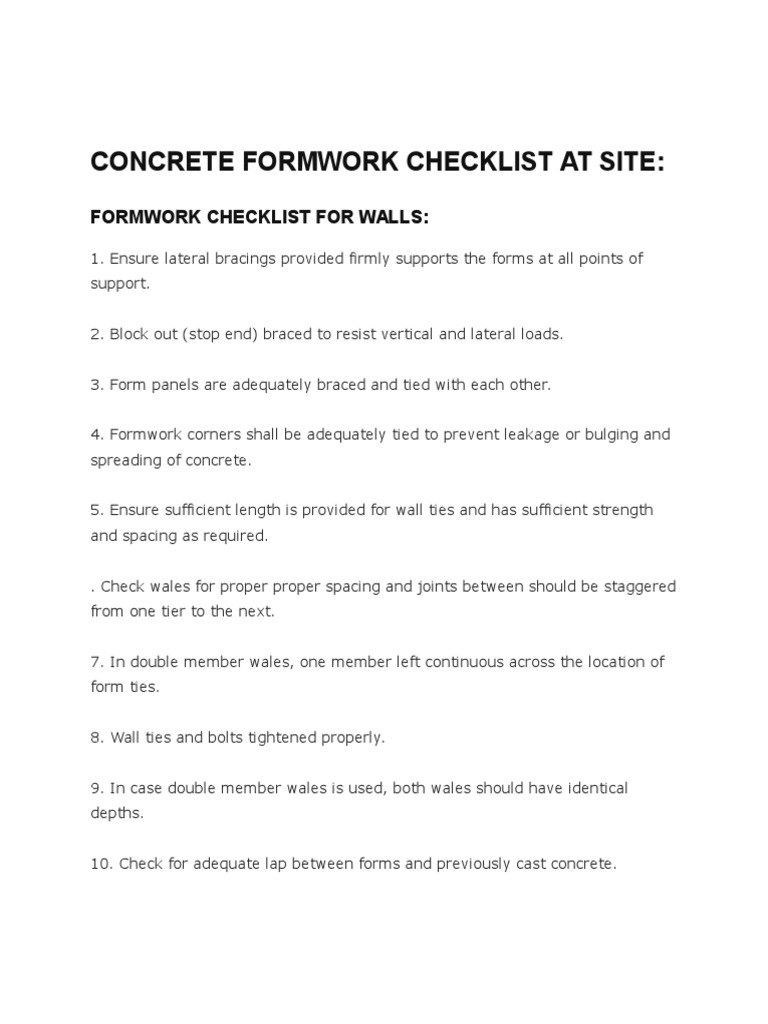 CONCRETE FORMWORK CHECKLIST AT SITE:

FORMWORK CHECKLIST FOR WALLS:

1. Ensure lateral bracings provided firmly supports the forms at all points of support.

2. Block out (stop end) braced to resist vertical and lateral loads.

3. Form panels are adequately braced and tied with each other.

4. Formwork corners shall be adequately tied to prevent leakage or bulging and spreading of concrete.

5. Ensure sufficient length is provided for wall ties and has sufficient strength and spacing as required.

. Check wales for proper proper spacing and joints between should be staggered from one tier to the next.

7. In double member wales, one member left continuous across the location of form ties.

8. Wall ties and bolts tightened properly.

9. In case double member wales is used, both wales should have identical depths.

10. Check for adequate lap between forms and previously cast concrete.